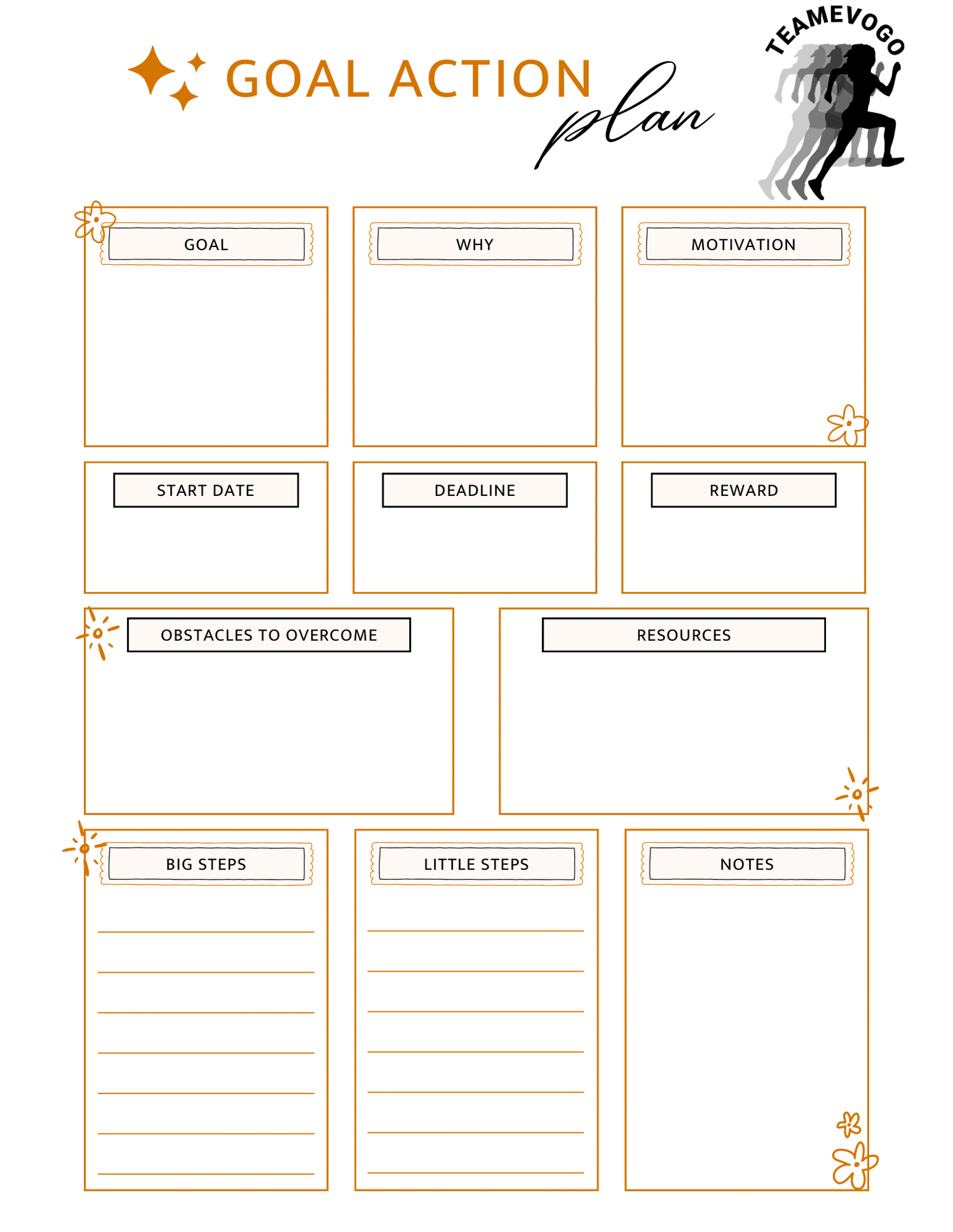 GOAL ACTION plan

TEAMEVOGO

GOAL

WHY

MOTIVATION

START DATE

DEADLINE

REWARD

OBSTACLES TO OVERCOME

RESOURCES

BIG STEPS

LITTLE STEPS

NOTES